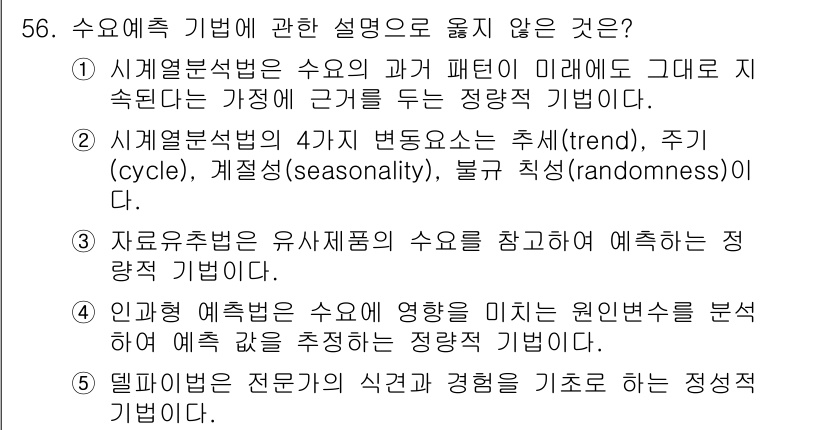 56. 수요예측 기법에 관한 설명으로 옳지 않은 것은?

① 시계열분석법은 수요의 과거 패턴이 미래에도 그대로 지속된다는 가정에 근거를 두는 정량적 기법이다.

② 시계열분석법의 4가지 변동요소는 추세(trend), 주기(cycle), 계절성(seasonality), 불규 칙성(randomness)이다.

③ 자료유추법은 유사제품의 수요를 참고하여 예측하는 정량적 기법이다.

④ 인과형 예측법은 수요에 영향을 미치는 원인변수를 분석하여 예측 값을 추정하는 정량적 기법이다.

⑤ 델파이법은 전문가의 식견과 경험을 기초로 하는 정성적 기법이다.